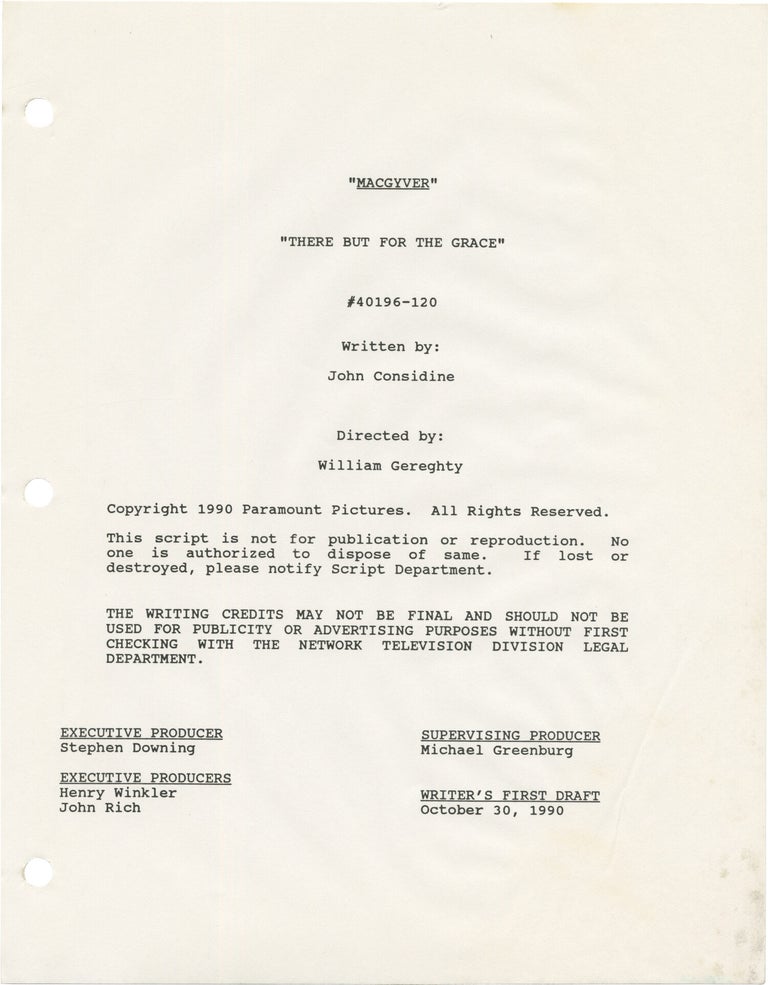 "MACGYVER"

"THERE BUT FOR THE GRACE"

#40196-120

Written by:

John Considine

Directed by:

William Gereghty

Copyright 1990 Paramount Pictures. All Rights Reserved.

This script is not for publication or reproduction. No one is authorized to dispose of same. If lost or destroyed, please notify Script Department.

THE WRITING CREDITS MAY NOT BE FINAL AND SHOULD NOT BE USED FOR PUBLICITY OR ADVERTISING PURPOSES WITHOUT FIRST CHECKING WITH THE NETWORK TELEVISION DIVISION LEGAL DEPARTMENT.

EXECUTIVE PRODUCER
Stephen Downing

EXECUTIVE PRODUCERS
Henry Winkler
John Rich

SUPERVISING PRODUCER
Michael Greenburg

WRITER'S FIRST DRAFT
October 30, 1990